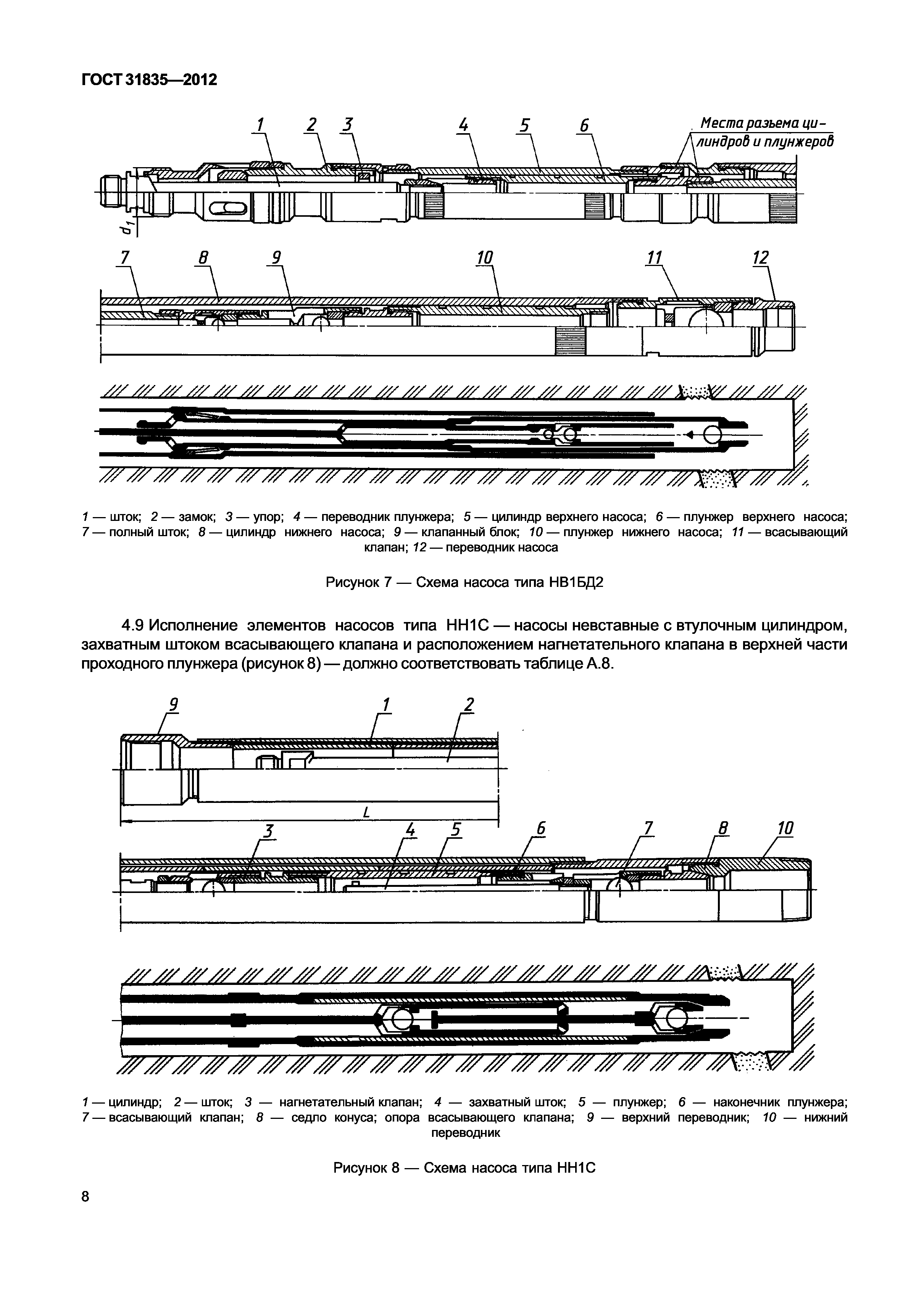 ГОСТ 31835—2012

1 2 3 4 5 6 Места разъема цилиндров и плунжеров

$d_1$

7 8 9 10 11 12

1 — шток; 2 — замок; 3 — упор; 4 — переводник плунжера; 5 — цилиндр верхнего насоса; 6 — плунжер верхнего насоса; 7 — полный шток; 8 — цилиндр нижнего насоса; 9 — клапанный блок; 10 — плунжер нижнего насоса; 11 — всасывающий клапан; 12 — переводник насоса

Рисунок 7 — Схема насоса типа НВ1БД2

4.9 Исполнение элементов насосов типа НН1С — насосы невставные с втулочным цилиндром, захватным штоком всасывающего клапана и расположением нагнетательного клапана в верхней части проходного плунжера (рисунок 8) — должно соответствовать таблице А.8.

9 1 2

L

3 4 5 6 7 8 10

1 — цилиндр; 2 — шток; 3 — нагнетательный клапан; 4 — захватный шток; 5 — плунжер; 6 — наконечник плунжера; 7 — всасывающий клапан; 8 — седло конуса; опора всасывающего клапана; 9 — верхний переводник; 10 — нижний переводник

Рисунок 8 — Схема насоса типа НН1С

8